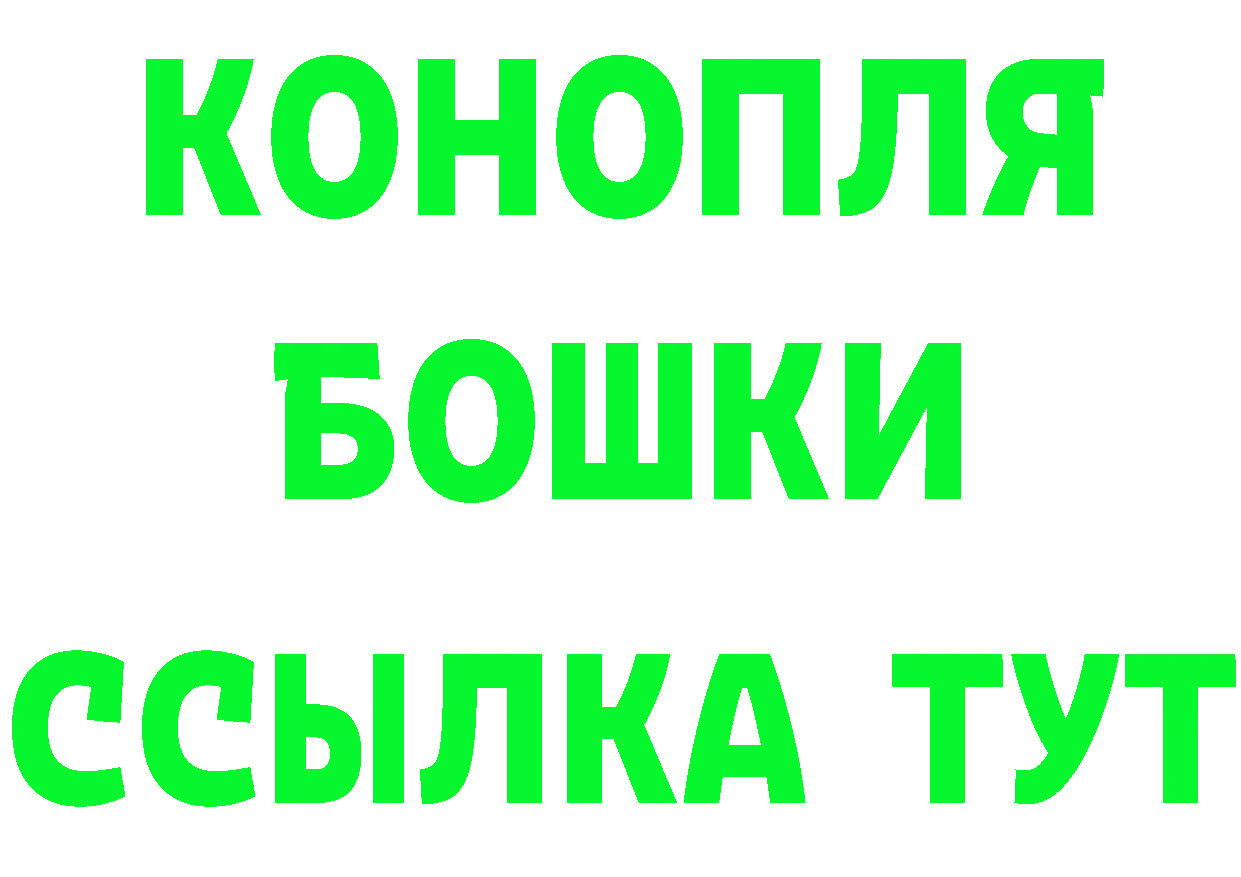 КОНОПЛЯ
БОШКИ
ССЫЛКА ТУТ